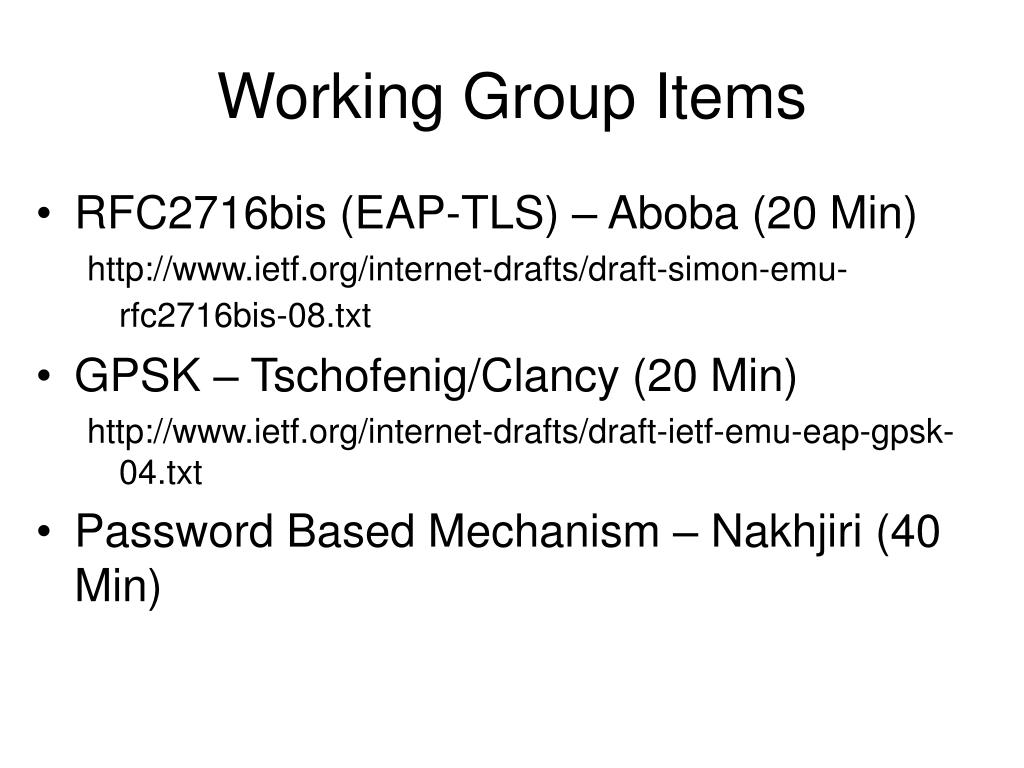 Working Group Items

• RFC2716bis (EAP-TLS) – Aboba (20 Min)
http://www.ietf.org/internet-drafts/draft-simon-emu-rfc2716bis-08.txt

• GPSK – Tschofenig/Clancy (20 Min)
http://www.ietf.org/internet-drafts/draft-ietf-emu-eap-gpsk-04.txt

• Password Based Mechanism – Nakhjiri (40 Min)